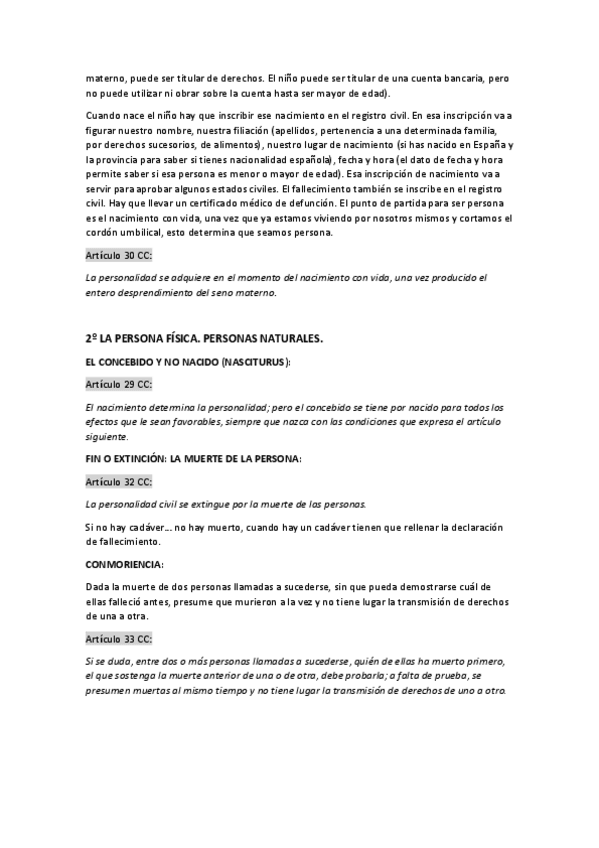 materno, puede ser titular de derechos. El niño puede ser titular de una cuenta bancaria, pero no puede utilizar ni obrar sobre la cuenta hasta ser mayor de edad).

Cuando nace el niño hay que inscribir ese nacimiento en el registro civil. En esa inscripción va a figurar nuestro nombre, nuestra filiación (apellidos, pertenencia a una determinada familia, por derechos sucesorios, de alimentos), nuestro lugar de nacimiento (si has nacido en España y la provincia para saber si tienes nacionalidad española), fecha y hora (el dato de fecha y hora permite saber si esa persona es menor o mayor de edad). Esa inscripción de nacimiento va a servir para aprobar algunos estados civiles. El fallecimiento también se inscribe en el registro civil. Hay que llevar un certificado médico de defunción. El punto de partida para ser persona es el nacimiento con vida, una vez que ya estamos viviendo por nosotros mismos y cortamos el cordón umbilical, esto determina que seamos persona.

Artículo 30 CC:

La personalidad se adquiere en el momento del nacimiento con vida, una vez producido el entero desprendimiento del seno materno.

2º LA PERSONA FÍSICA. PERSONAS NATURALES.

EL CONCEBIDO Y NO NACIDO (NASCITURUS):

Artículo 29 CC:

El nacimiento determina la personalidad; pero el concebido se tiene por nacido para todos los efectos que le sean favorables, siempre que nazca con las condiciones que expresa el artículo siguiente.

FIN O EXTINCIÓN: LA MUERTE DE LA PERSONA:

Artículo 32 CC:

La personalidad civil se extingue por la muerte de las personas.

Si no hay cadáver… no hay muerto, cuando hay un cadáver tienen que rellenar la declaración de fallecimiento.

CONMORIENCIA:

Dada la muerte de dos personas llamadas a sucederse, sin que pueda demostrarse cuál de ellas falleció antes, presume que murieron a la vez y no tiene lugar la transmisión de derechos de una a otra.

Artículo 33 CC:

Si se duda, entre dos o más personas llamadas a sucederse, quién de ellas ha muerto primero, el que sostenga la muerte anterior de una o de otra, debe probarla; a falta de prueba, se presumen muertas al mismo tiempo y no tiene lugar la transmisión de derechos de uno a otro.